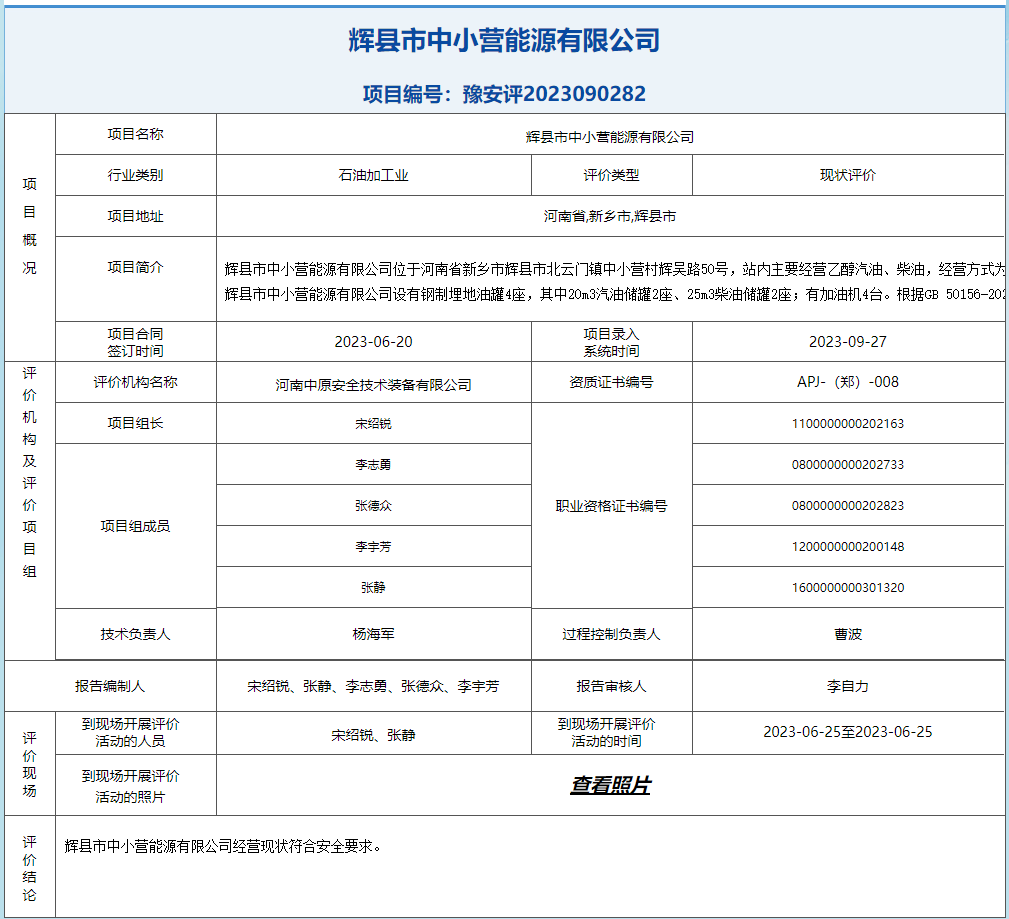 辉县市中小营能源有限公司

项目编号：豫安评2023090282

| 项目概况 | 项目名称 | 辉县市中小营能源有限公司 | | |
|---|---|---|---|---|
| | 行业类别 | 石油加工业 | 评价类型 | 现状评价 |
| | 项目地址 | 河南省,新乡市,辉县市 | | |
| | 项目简介 | 辉县市中小营能源有限公司位于河南省新乡市辉县市北云门镇中小营村辉吴路50号，站内主要经营乙醇汽油、柴油，经营方式为 辉县市中小营能源有限公司设有钢制埋地油罐4座，其中20m3汽油储罐2座、25m3柴油储罐2座；有加油机4台。根据GB 50156-202 | | |
| | 项目合同签订时间 | 2023-06-20 | 项目录入系统时间 | 2023-09-27 |
| 评价机构及评价项目组 | 评价机构名称 | 河南中原安全技术装备有限公司 | 资质证书编号 | APJ-（郑）-008 |
| | 项目组长 | 宋绍锐 | 职业资格证书编号 | 1100000000202163 |
| | 项目组成员 | 李志勇 | | 0800000000202733 |
| | | 张德众 | | 0800000000202823 |
| | | 李宇芳 | | 1200000000200148 |
| | | 张静 | | 1600000000301320 |
| | 技术负责人 | 杨海军 | 过程控制负责人 | 曹波 |
| 报告编制人 | | 宋绍锐、张静、李志勇、张德众、李宇芳 | 报告审核人 | 李自力 |
| 评价现场 | 到现场开展评价活动的人员 | 宋绍锐、张静 | 到现场开展评价活动的时间 | 2023-06-25至2023-06-25 |
| | 到现场开展评价活动的照片 | 查看照片 | | |
| 评价结论 | 辉县市中小营能源有限公司经营现状符合安全要求。 | | | |